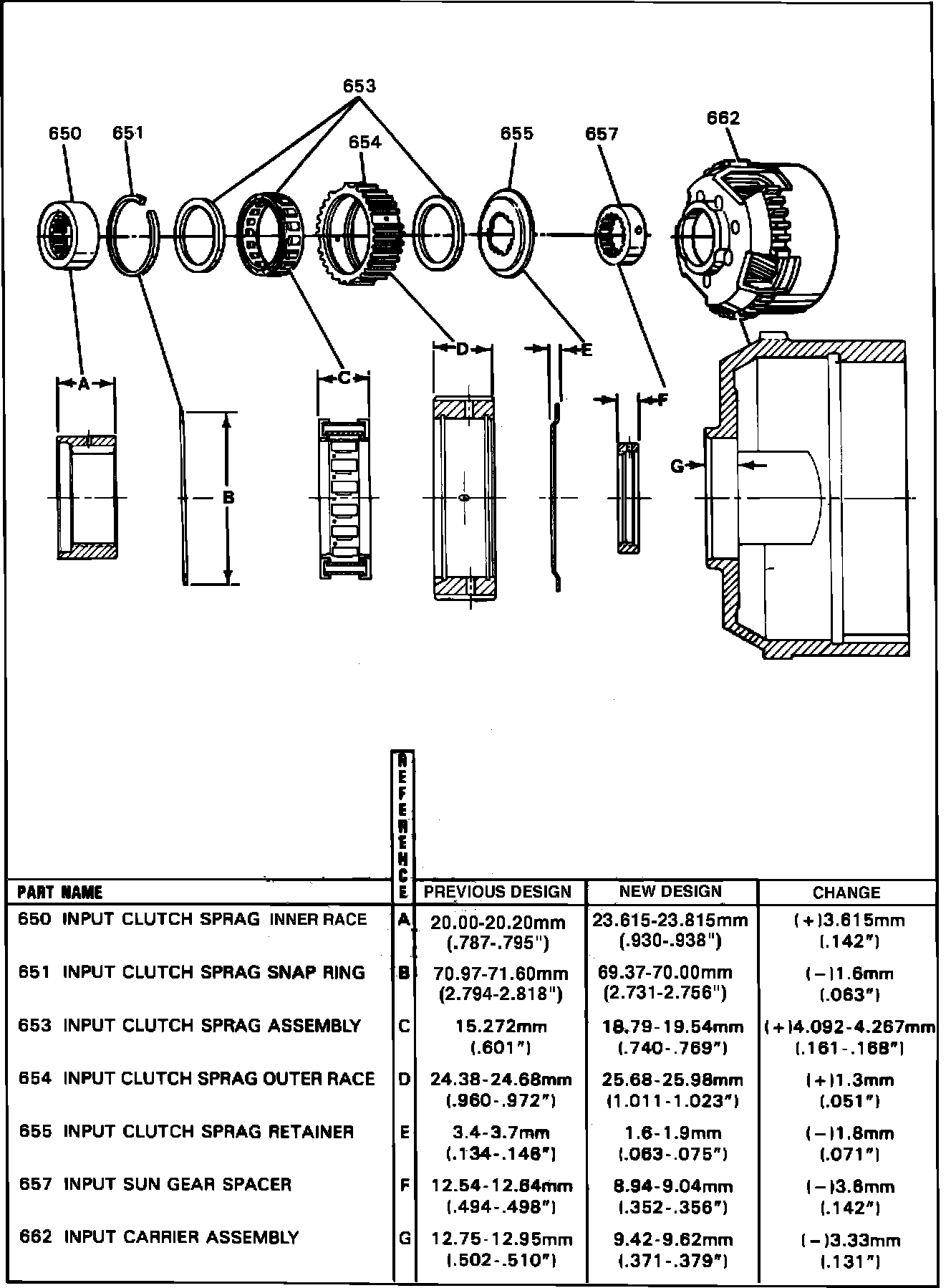 653
650 651 654 655 657 662

A B C D E F G

| PART NAME | REFERENCE | PREVIOUS DESIGN | NEW DESIGN | CHANGE |
|---|---|---|---|---|
| 650 INPUT CLUTCH SPRAG INNER RACE | A | 20.00-20.20mm (.787-.795") | 23.615-23.815mm (.930-.938") | (+)3.615mm (.142") |
| 651 INPUT CLUTCH SPRAG SNAP RING | B | 70.97-71.60mm (2.794-2.818") | 69.37-70.00mm (2.731-2.756") | (−)1.6mm (.063") |
| 653 INPUT CLUTCH SPRAG ASSEMBLY | C | 15.272mm (.601") | 18.79-19.54mm (.740-.769") | (+)4.092-4.267mm (.161-.168") |
| 654 INPUT CLUTCH SPRAG OUTER RACE | D | 24.38-24.68mm (.960-.972") | 25.68-25.98mm (1.011-1.023") | (+)1.3mm (.051") |
| 655 INPUT CLUTCH SPRAG RETAINER | E | 3.4-3.7mm (.134-.146") | 1.6-1.9mm (.063-.075") | (−)1.8mm (.071") |
| 657 INPUT SUN GEAR SPACER | F | 12.54-12.64mm (.494-.498") | 8.94-9.04mm (.352-.356") | (−)3.6mm (.142") |
| 662 INPUT CARRIER ASSEMBLY | G | 12.75-12.95mm (.502-.510") | 9.42-9.62mm (.371-.379") | (−)3.33mm (.131") |